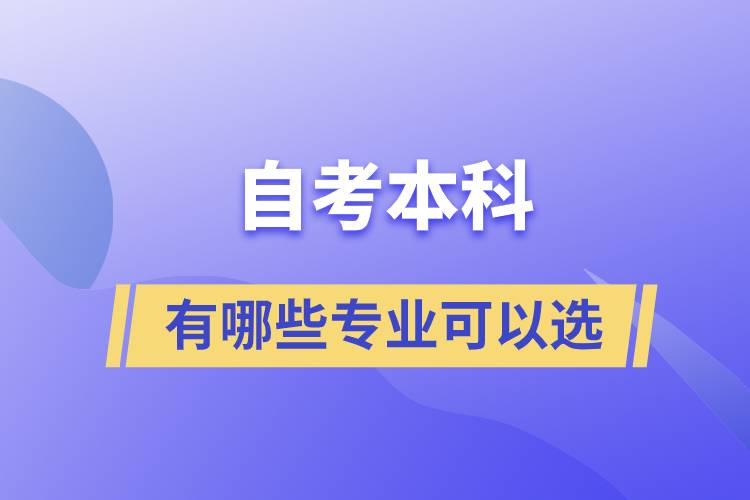 自考本科

有哪些专业可以选